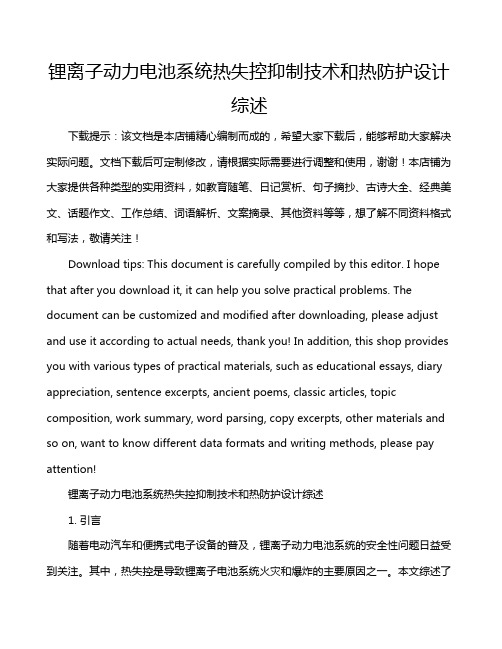 锂离子动力电池系统热失控抑制技术和热防护设计综述

下载提示：该文档是本店铺精心编制而成的，希望大家下载后，能够帮助大家解决实际问题。文档下载后可定制修改，请根据实际需要进行调整和使用，谢谢！本店铺为大家提供各种类型的实用资料，如教育随笔、日记赏析、句子摘抄、古诗大全、经典美文、话题作文、工作总结、词语解析、文案摘录、其他资料等等，想了解不同资料格式和写法，敬请关注！

Download tips: This document is carefully compiled by this editor. I hope that after you download it, it can help you solve practical problems. The document can be customized and modified after downloading, please adjust and use it according to actual needs, thank you! In addition, this shop provides you with various types of practical materials, such as educational essays, diary appreciation, sentence excerpts, ancient poems, classic articles, topic composition, work summary, word parsing, copy excerpts, other materials and so on, want to know different data formats and writing methods, please pay attention!

锂离子动力电池系统热失控抑制技术和热防护设计综述

1. 引言

随着电动汽车和便携式电子设备的普及，锂离子动力电池系统的安全性问题日益受到关注。其中，热失控是导致锂离子电池系统火灾和爆炸的主要原因之一。本文综述了